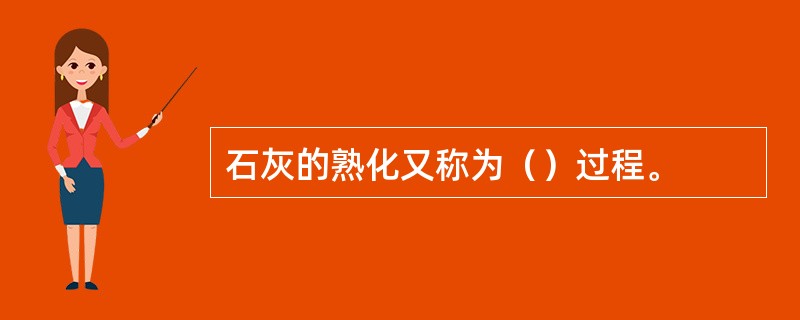 石灰的熟化又称为（）过程。